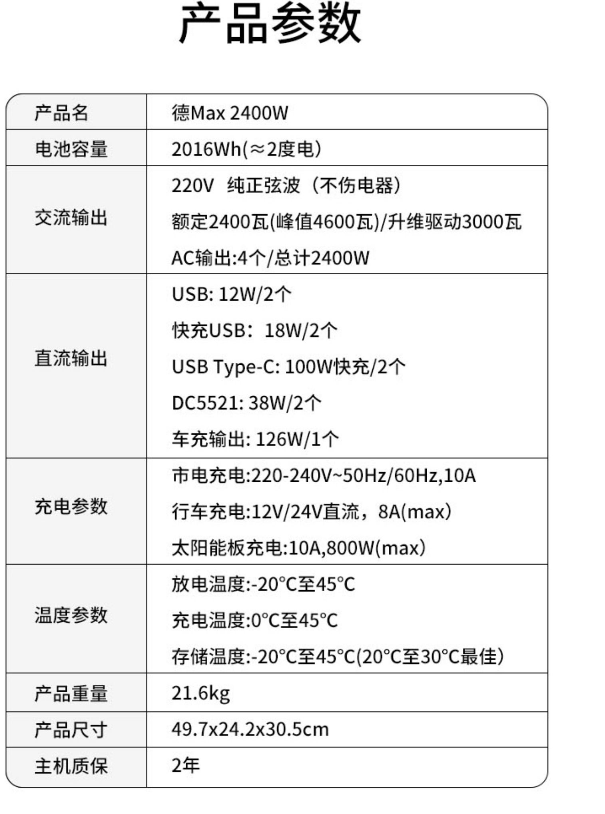 产品参数

| 产品名 | 德Max 2400W |
|---|---|
| 电池容量 | 2016Wh(≈2度电) |
| 交流输出 | 220V 纯正弦波（不伤电器）<br>额定2400瓦(峰值4600瓦)/升维驱动3000瓦<br>AC输出:4个/总计2400W |
| 直流输出 | USB: 12W/2个<br>快充USB：18W/2个<br>USB Type-C: 100W快充/2个<br>DC5521: 38W/2个<br>车充输出: 126W/1个 |
| 充电参数 | 市电充电:220-240V~50Hz/60Hz,10A<br>行车充电:12V/24V直流，8A(max)<br>太阳能板充电:10A,800W(max) |
| 温度参数 | 放电温度:-20°C至45°C<br>充电温度:0°C至45°C<br>存储温度:-20°C至45°C(20°C至30°C最佳) |
| 产品重量 | 21.6kg |
| 产品尺寸 | 49.7x24.2x30.5cm |
| 主机质保 | 2年 |